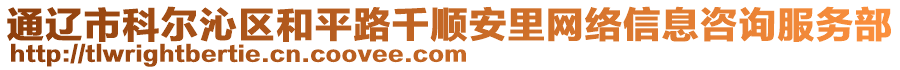 通辽市科尔沁区和平路千顺安里网络信息咨询服务部
http://tlwrightbertie.cn.coovee.com